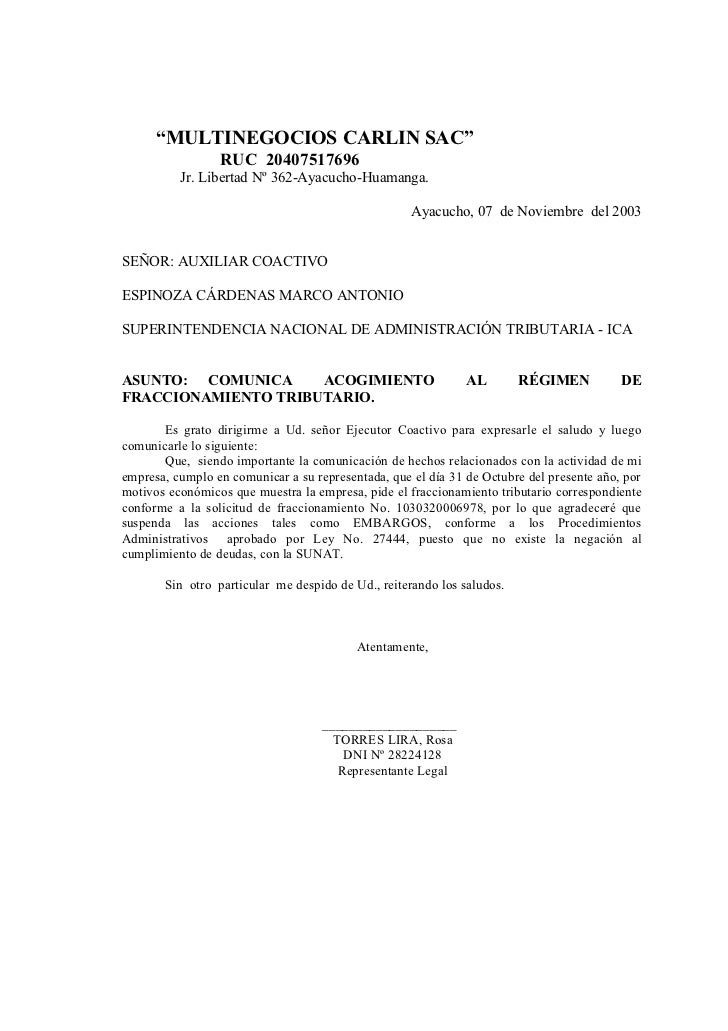 “MULTINEGOCIOS CARLIN SAC”
RUC 20407517696
Jr. Libertad Nº 362-Ayacucho-Huamanga.

Ayacucho, 07 de Noviembre del 2003

SEÑOR: AUXILIAR COACTIVO

ESPINOZA CÁRDENAS MARCO ANTONIO

SUPERINTENDENCIA NACIONAL DE ADMINISTRACIÓN TRIBUTARIA - ICA

ASUNTO: COMUNICA ACOGIMIENTO AL RÉGIMEN DE FRACCIONAMIENTO TRIBUTARIO.

Es grato dirigirme a Ud. señor Ejecutor Coactivo para expresarle el saludo y luego comunicarle lo siguiente:

Que, siendo importante la comunicación de hechos relacionados con la actividad de mi empresa, cumplo en comunicar a su representada, que el día 31 de Octubre del presente año, por motivos económicos que muestra la empresa, pide el fraccionamiento tributario correspondiente conforme a la solicitud de fraccionamiento No. 1030320006978, por lo que agradeceré que suspenda las acciones tales como EMBARGOS, conforme a los Procedimientos Administrativos aprobado por Ley No. 27444, puesto que no existe la negación al cumplimiento de deudas, con la SUNAT.

Sin otro particular me despido de Ud., reiterando los saludos.

Atentamente,

TORRES LIRA, Rosa
DNI Nº 28224128
Representante Legal